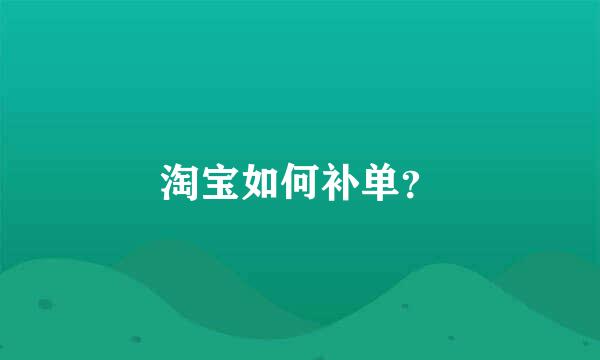 淘宝如何补单?